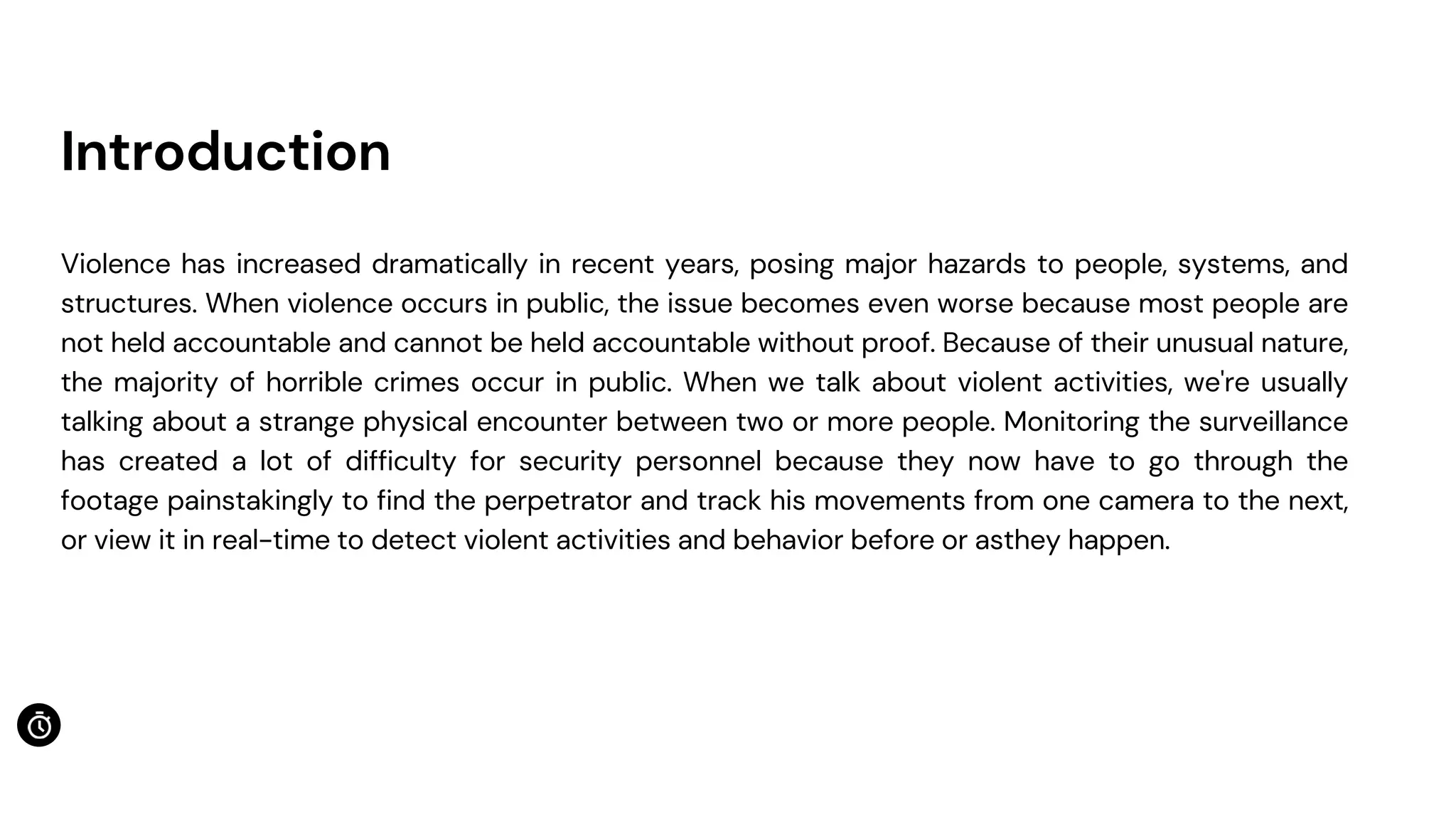 Introduction

Violence has increased dramatically in recent years, posing major hazards to people, systems, and structures. When violence occurs in public, the issue becomes even worse because most people are not held accountable and cannot be held accountable without proof. Because of their unusual nature, the majority of horrible crimes occur in public. When we talk about violent activities, we're usually talking about a strange physical encounter between two or more people. Monitoring the surveillance has created a lot of difficulty for security personnel because they now have to go through the footage painstakingly to find the perpetrator and track his movements from one camera to the next, or view it in real-time to detect violent activities and behavior before or asthey happen.